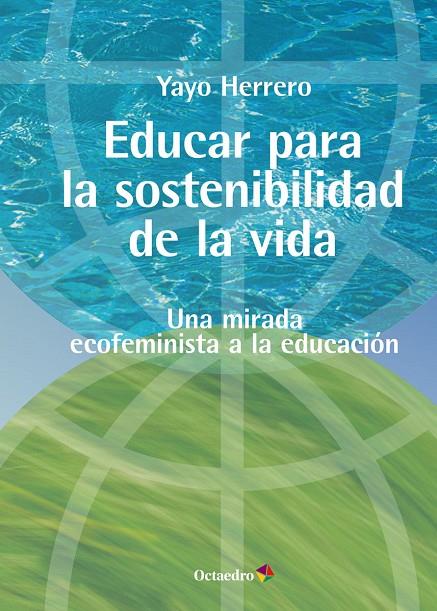 Yayo Herrero

Educar para la sostenibilidad de la vida

Una mirada ecofeminista a la educación

Octaedro